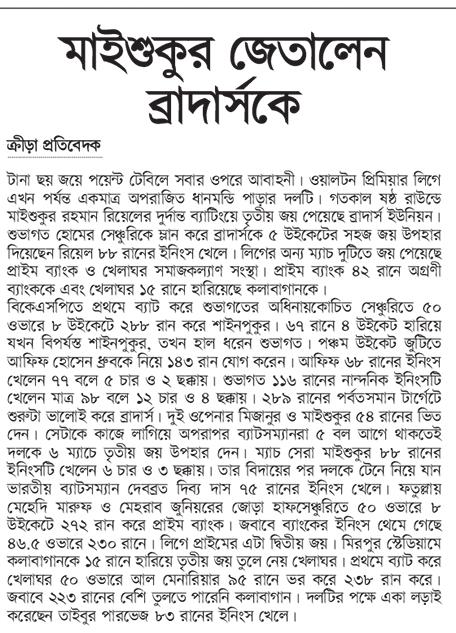 মাইশুকুর জেতালেন ব্রাদার্সকে

ক্রীড়া প্রতিবেদক

টানা ছয় জয়ে পয়েন্ট টেবিলে সবার ওপরে আবাহনী। ওয়ালটন প্রিমিয়ার লিগে এখন পর্যন্ত একমাত্র অপরাজিত ধানমন্ডি পাড়ার দলটি। গতকাল ষষ্ঠ রাউন্ডে মাইশুকুর রহমান রিয়েলের দুর্দান্ত ব্যাটিংয়ে তৃতীয় জয় পেয়েছে ব্রাদার্স ইউনিয়ন। শুভাগত হোমের সেঞ্চুরিকে ম্লান করে ব্রাদার্সকে ৫ উইকেটের সহজ জয় উপহার দিয়েছেন রিয়েল ৮৮ রানের ইনিংস খেলে। লিগের অন্য ম্যাচ দুটিতে জয় পেয়েছে প্রাইম ব্যাংক ও খেলাঘর সমাজকল্যাণ সংস্থা। প্রাইম ব্যাংক ৪২ রানে অগ্রণী ব্যাংককে এবং খেলাঘর ১৫ রানে হারিয়েছে কলাবাগানকে।
বিকেএসপিতে প্রথমে ব্যাট করে শুভাগতের অধিনায়কোচিত সেঞ্চুরিতে ৫০ ওভারে ৮ উইকেটে ২৮৮ রান করে শাইনপুকুর। ৬৭ রানে ৪ উইকেট হারিয়ে যখন বিপর্যস্ত শাইনপুকুর, তখন হাল ধরেন শুভাগত। পঞ্চম উইকেট জুটিতে আফিফ হোসেন ধ্রুবকে নিয়ে ১৪৩ রান যোগ করেন। আফিফ ৬৮ রানের ইনিংস খেলেন ৭৭ বলে ৫ চার ও ২ ছক্কায়। শুভাগত ১১৬ রানের নান্দনিক ইনিংসটি খেলেন মাত্র ৯৮ বলে ১২ চার ও ৪ ছক্কায়। ২৮৯ রানের পর্বতসমান টার্গেটে শুরুটা ভালোই করে ব্রাদার্স। দুই ওপেনার মিজানুর ও মাইশুকুর ৫৪ রানের ভিত দেন। সেটাকে কাজে লাগিয়ে অপরাপর ব্যাটসম্যানরা ৫ বল আগে থাকতেই দলকে ৬ ম্যাচে তৃতীয় জয় উপহার দেন। ম্যাচ সেরা মাইশুকুর ৮৮ রানের ইনিংসটি খেলেন ৬ চার ও ৩ ছক্কায়। তার বিদায়ের পর দলকে টেনে নিয়ে যান ভারতীয় ব্যাটসম্যান দেবব্রত দিব্য দাস ৭৫ রানের ইনিংস খেলে। ফতুল্লায় মেহেদি মারুফ ও মেহরাব জুনিয়রের জোড়া হাফসেঞ্চুরিতে ৫০ ওভারে ৮ উইকেটে ২৭২ রান করে প্রাইম ব্যাংক। জবাবে ব্যাংকের ইনিংস থেমে গেছে ৪৬.৫ ওভারে ২৩০ রানে। লিগে প্রাইমের এটা দ্বিতীয় জয়। মিরপুর স্টেডিয়ামে কলাবাগানকে ১৫ রানে হারিয়ে তৃতীয় জয় তুলে নেয় খেলাঘর। প্রথমে ব্যাট করে খেলাঘর ৫০ ওভারে আল মেনারিয়ার ৯৫ রানে ভর করে ২৩৮ রান করে। জবাবে ২২৩ রানের বেশি তুলতে পারেনি কলাবাগান। দলটির পক্ষে একা লড়াই করেছেন তাইবুর পারভেজ ৮৩ রানের ইনিংস খেলে।